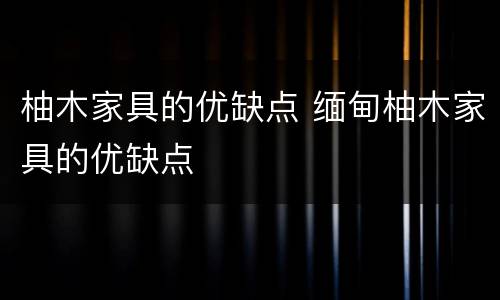 柚木家具的优缺点 缅甸柚木家具的优缺点